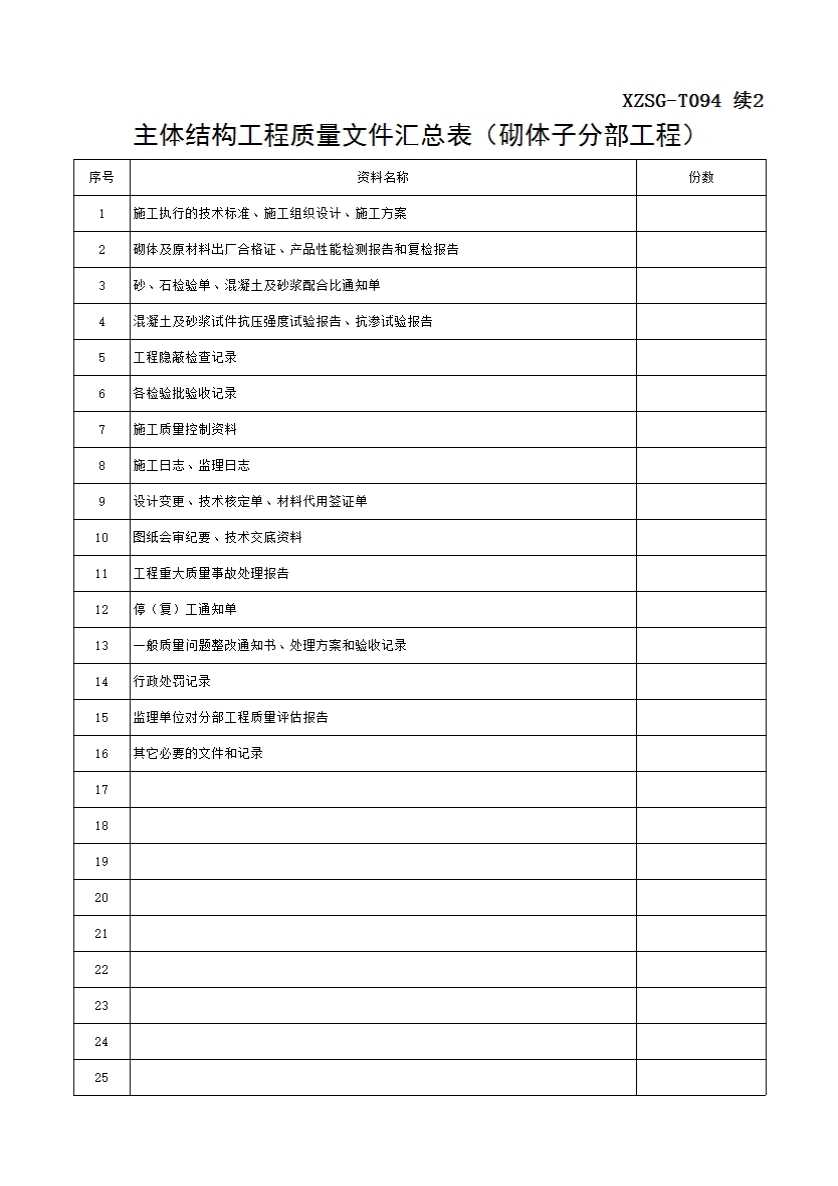 XZSG-T094 续2

主体结构工程质量文件汇总表（砌体子分部工程）

| 序号 | 资料名称 | 份数 |
|---|---|---|
| 1 | 施工执行的技术标准、施工组织设计、施工方案 | |
| 2 | 砌体及原材料出厂合格证、产品性能检测报告和复检报告 | |
| 3 | 砂、石检验单、混凝土及砂浆配合比通知单 | |
| 4 | 混凝土及砂浆试件抗压强度试验报告、抗渗试验报告 | |
| 5 | 工程隐蔽检查记录 | |
| 6 | 各检验批验收记录 | |
| 7 | 施工质量控制资料 | |
| 8 | 施工日志、监理日志 | |
| 9 | 设计变更、技术核定单、材料代用签证单 | |
| 10 | 图纸会审纪要、技术交底资料 | |
| 11 | 工程重大质量事故处理报告 | |
| 12 | 停（复）工通知单 | |
| 13 | 一般质量问题整改通知书、处理方案和验收记录 | |
| 14 | 行政处罚记录 | |
| 15 | 监理单位对分部工程质量评估报告 | |
| 16 | 其它必要的文件和记录 | |
| 17 | | |
| 18 | | |
| 19 | | |
| 20 | | |
| 21 | | |
| 22 | | |
| 23 | | |
| 24 | | |
| 25 | | |